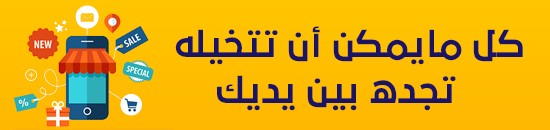 كل مايمكن أن تتخيله
تجده بين يديك

NEW
SALE
SPECIAL
%